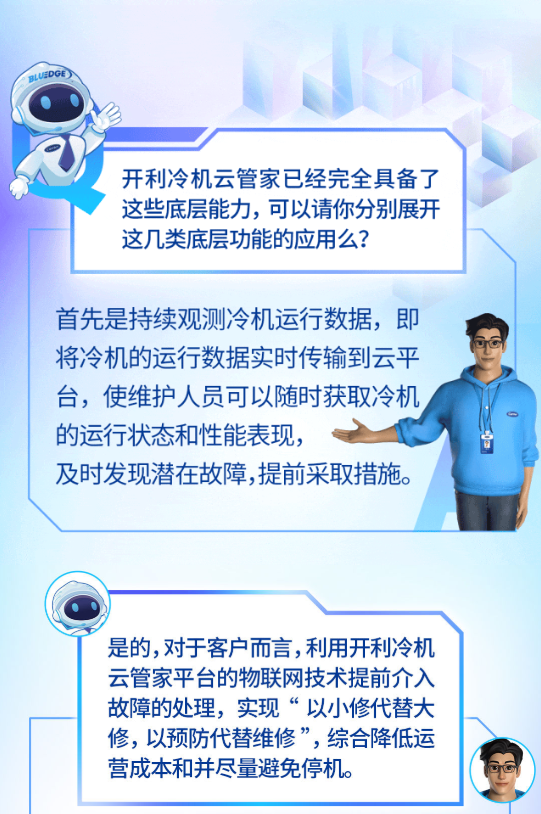 BLUEDGE

开利冷机云管家已经完全具备了这些底层能力，可以请你分别展开这几类底层功能的应用么？

首先是持续观测冷机运行数据，即将冷机的运行数据实时传输到云平台，使维护人员可以随时获取冷机的运行状态和性能表现，及时发现潜在故障，提前采取措施。

是的，对于客户而言，利用开利冷机云管家平台的物联网技术提前介入故障的处理，实现“以小修代替大修，以预防代替维修”，综合降低运营成本和并尽量避免停机。